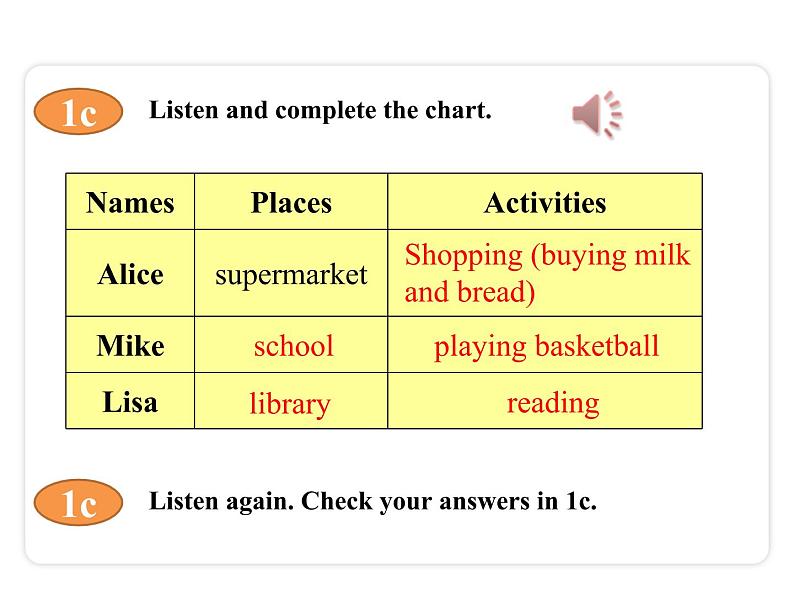 1c Listen and complete the chart.

| Names | Places | Activities |
|---|---|---|
| Alice | supermarket | Shopping (buying milk and bread) |
| Mike | school | playing basketball |
| Lisa | library | reading |

1c Listen again. Check your answers in 1c.